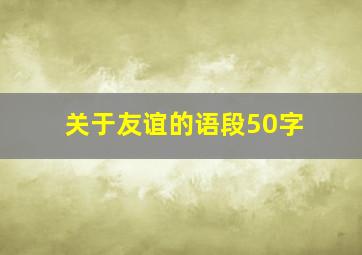 关于友谊的语段50字